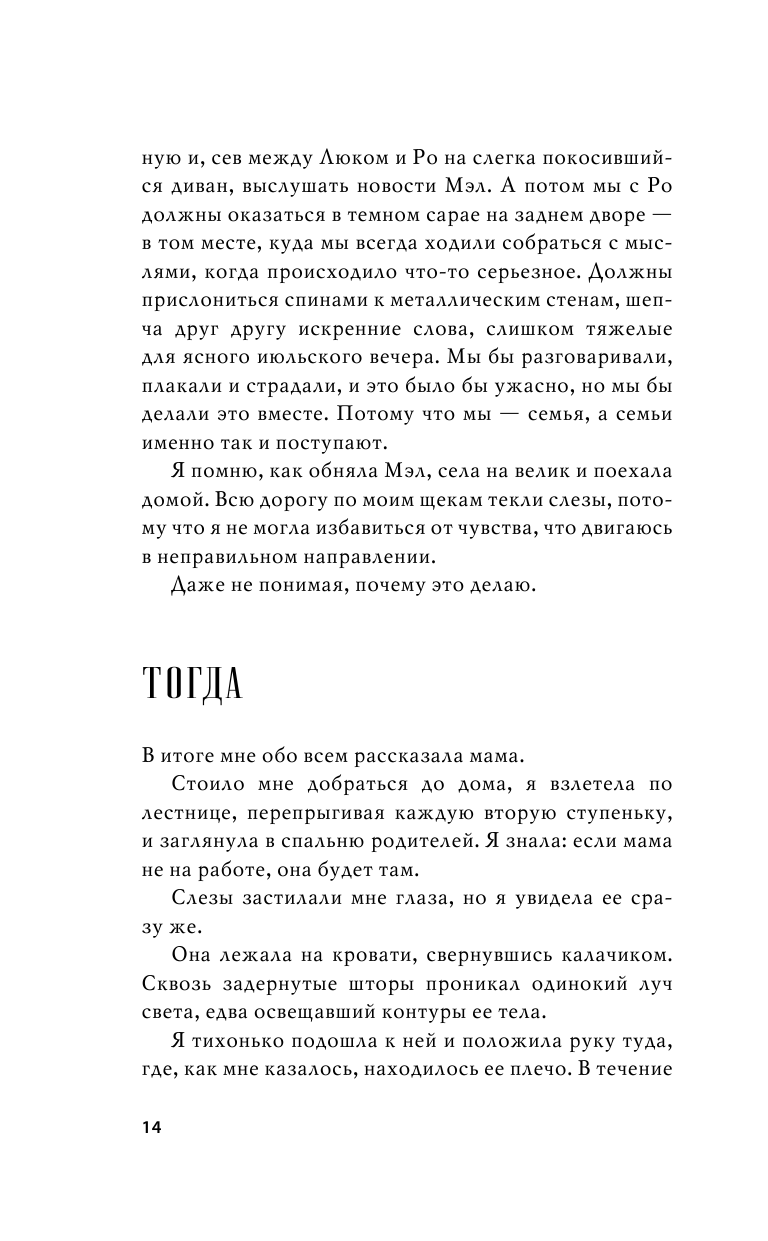 ную и, сев между Люком и Ро на слегка покосившийся диван, выслушать новости Мэл. А потом мы с Ро должны оказаться в темном сарае на заднем дворе — в том месте, куда мы всегда ходили собраться с мыслями, когда происходило что-то серьезное. Должны прислониться спинами к металлическим стенам, шепча друг другу искренние слова, слишком тяжелые для ясного июльского вечера. Мы бы разговаривали, плакали и страдали, и это было бы ужасно, но мы бы делали это вместе. Потому что мы — семья, а семьи именно так и поступают.

Я помню, как обняла Мэл, села на велик и поехала домой. Всю дорогу по моим щекам текли слезы, потому что я не могла избавиться от чувства, что двигаюсь в неправильном направлении.

Даже не понимая, почему это делаю.

ТОГДА

В итоге мне обо всем рассказала мама.

Стоило мне добраться до дома, я взлетела по лестнице, перепрыгивая каждую вторую ступеньку, и заглянула в спальню родителей. Я знала: если мама не на работе, она будет там.

Слезы застилали мне глаза, но я увидела ее сразу же.

Она лежала на кровати, свернувшись калачиком. Сквозь задернутые шторы проникал одинокий луч света, едва освещавший контуры ее тела.

Я тихонько подошла к ней и положила руку туда, где, как мне казалось, находилось ее плечо. В течение

14